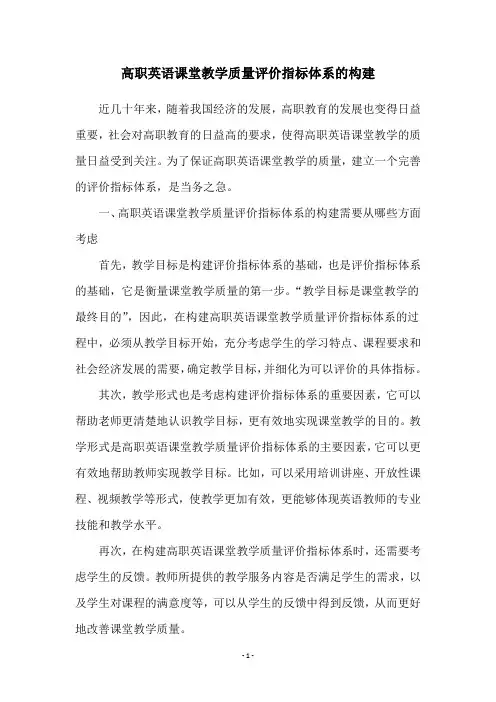 高职英语课堂教学质量评价指标体系的构建

近几十年来，随着我国经济的发展，高职教育的发展也变得日益重要，社会对高职教育的日益高的要求，使得高职英语课堂教学的质量日益受到关注。为了保证高职英语课堂教学的质量，建立一个完善的评价指标体系，是当务之急。

一、高职英语课堂教学质量评价指标体系的构建需要从哪些方面考虑

首先，教学目标是构建评价指标体系的基础，也是评价指标体系的基础，它是衡量课堂教学质量的第一步。“教学目标是课堂教学的最终目的”，因此，在构建高职英语课堂教学质量评价指标体系的过程中，必须从教学目标开始，充分考虑学生的学习特点、课程要求和社会经济发展的需要，确定教学目标，并细化为可以评价的具体指标。

其次，教学形式也是考虑构建评价指标体系的重要因素，它可以帮助老师更清楚地认识教学目标，更有效地实现课堂教学的目的。教学形式是高职英语课堂教学质量评价指标体系的主要因素，它可以更有效地帮助教师实现教学目标。比如，可以采用培训讲座、开放性课程、视频教学等形式，使教学更加有效，更能够体现英语教师的专业技能和教学水平。

再次，在构建高职英语课堂教学质量评价指标体系时，还需要考虑学生的反馈。教师所提供的教学服务内容是否满足学生的需求，以及学生对课程的满意度等，可以从学生的反馈中得到反馈，从而更好地改善课堂教学质量。

- 1 -